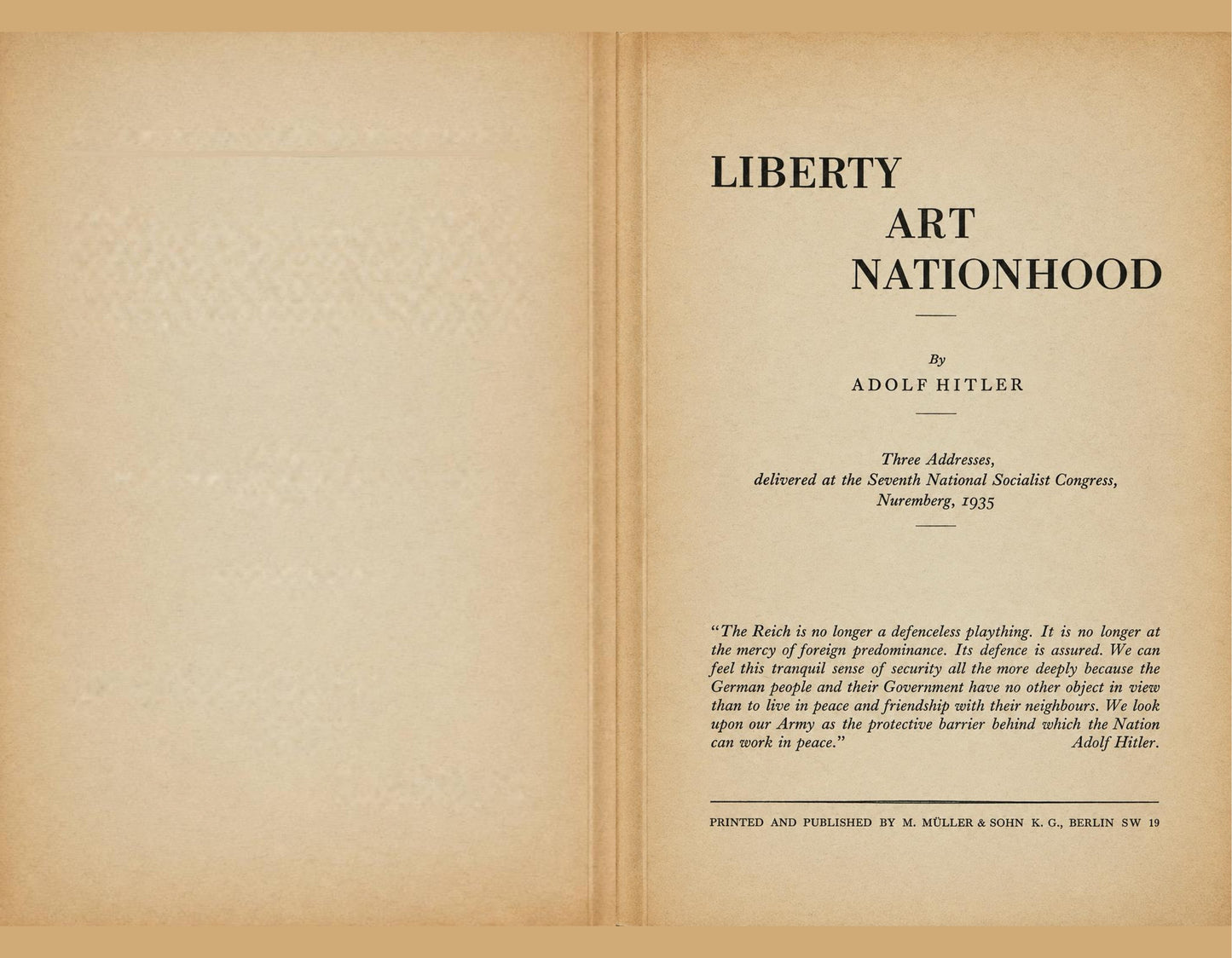 LIBERTY
ART
NATIONHOOD

By
ADOLF HITLER

Three Addresses,
delivered at the Seventh National Socialist Congress,
Nuremberg, 1935

"The Reich is no longer a defenceless plaything. It is no longer at the mercy of foreign predominance. Its defence is assured. We can feel this tranquil sense of security all the more deeply because the German people and their Government have no other object in view than to live in peace and friendship with their neighbours. We look upon our Army as the protective barrier behind which the Nation can work in peace." Adolf Hitler.

PRINTED AND PUBLISHED BY M. MÜLLER & SOHN K. G., BERLIN SW 19